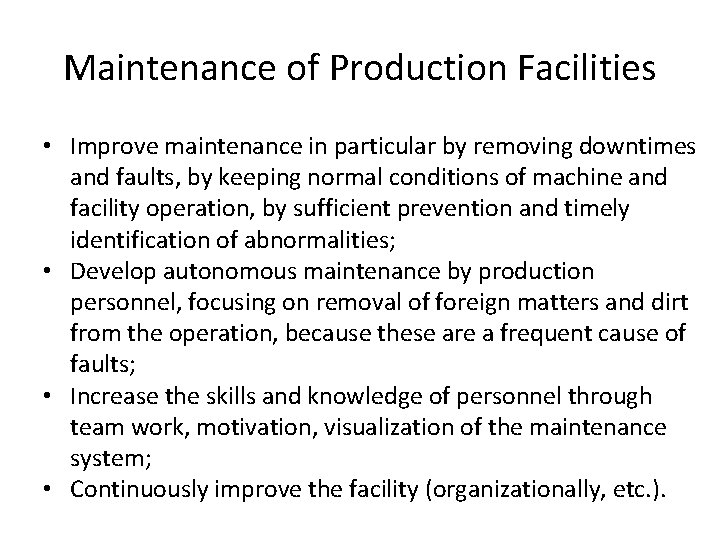 Maintenance of Production Facilities

• Improve maintenance in particular by removing downtimes and faults, by keeping normal conditions of machine and facility operation, by sufficient prevention and timely identification of abnormalities;
• Develop autonomous maintenance by production personnel, focusing on removal of foreign matters and dirt from the operation, because these are a frequent cause of faults;
• Increase the skills and knowledge of personnel through team work, motivation, visualization of the maintenance system;
• Continuously improve the facility (organizationally, etc.).